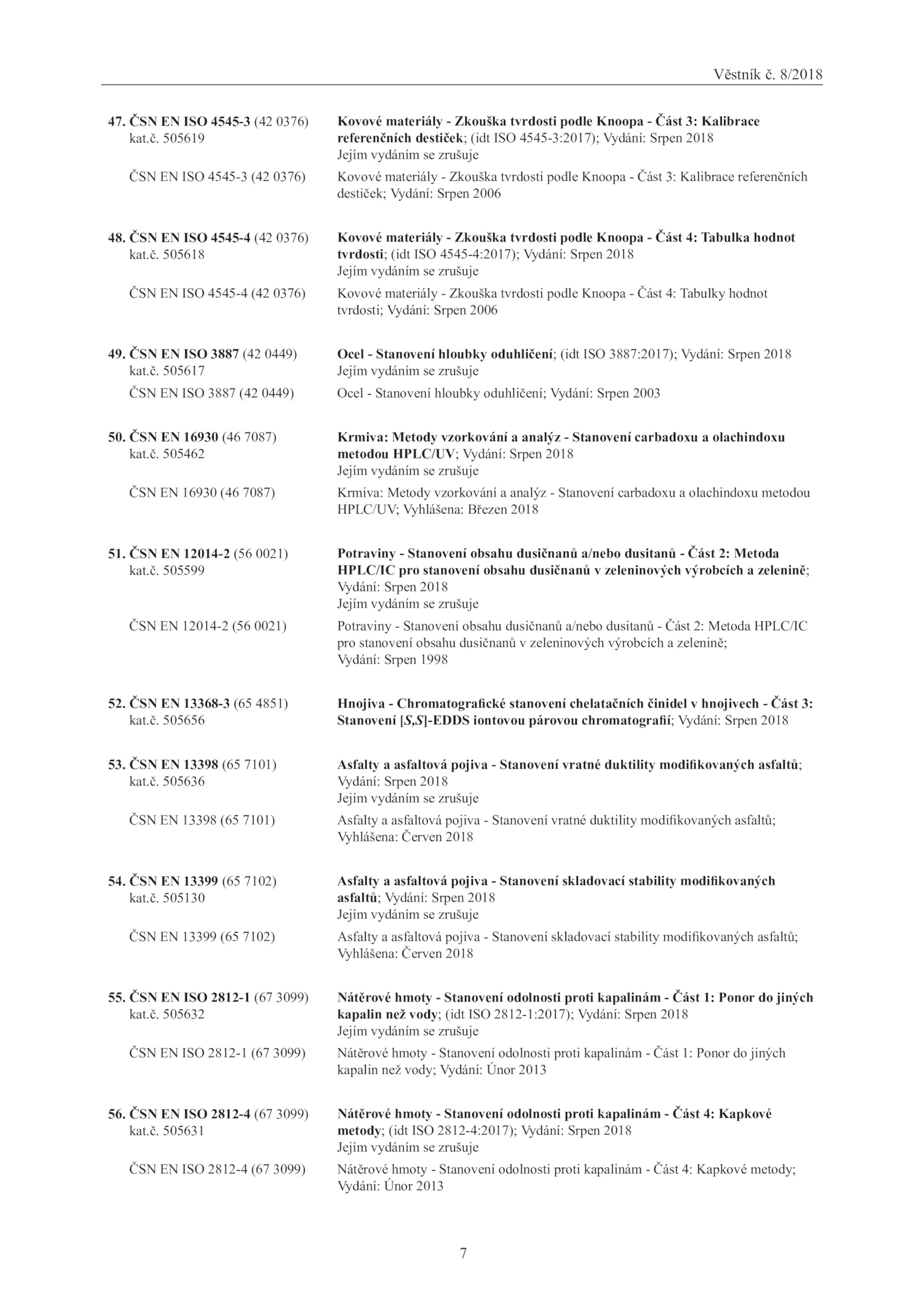 Věstník č. 8/2018

47. ČSN EN ISO 4545-3 (42 0376)
kat.č. 505619

Kovové materiály - Zkouška tvrdosti podle Knoopa - Část 3: Kalibrace referenčních destiček; (idt ISO 4545-3:2017); Vydání: Srpen 2018
Jejím vydáním se zrušuje

ČSN EN ISO 4545-3 (42 0376)

Kovové materiály - Zkouška tvrdosti podle Knoopa - Část 3: Kalibrace referenčních destiček; Vydání: Srpen 2006

48. ČSN EN ISO 4545-4 (42 0376)
kat.č. 505618

Kovové materiály - Zkouška tvrdosti podle Knoopa - Část 4: Tabulka hodnot tvrdosti; (idt ISO 4545-4:2017); Vydání: Srpen 2018
Jejím vydáním se zrušuje

ČSN EN ISO 4545-4 (42 0376)

Kovové materiály - Zkouška tvrdosti podle Knoopa - Část 4: Tabulky hodnot tvrdosti; Vydání: Srpen 2006

49. ČSN EN ISO 3887 (42 0449)
kat.č. 505617

Ocel - Stanovení hloubky oduhličení; (idt ISO 3887:2017); Vydání: Srpen 2018
Jejím vydáním se zrušuje

ČSN EN ISO 3887 (42 0449)

Ocel - Stanovení hloubky oduhličení; Vydání: Srpen 2003

50. ČSN EN 16930 (46 7087)
kat.č. 505462

Krmiva: Metody vzorkování a analýz - Stanovení carbadoxu a olachindoxu metodou HPLC/UV; Vydání: Srpen 2018
Jejím vydáním se zrušuje

ČSN EN 16930 (46 7087)

Krmiva: Metody vzorkování a analýz - Stanovení carbadoxu a olachindoxu metodou HPLC/UV; Vyhlášena: Březen 2018

51. ČSN EN 12014-2 (56 0021)
kat.č. 505599

Potraviny - Stanovení obsahu dusičnanů a/nebo dusitanů - Část 2: Metoda HPLC/IC pro stanovení obsahu dusičnanů v zeleninových výrobcích a zelenině; Vydání: Srpen 2018
Jejím vydáním se zrušuje

ČSN EN 12014-2 (56 0021)

Potraviny - Stanovení obsahu dusičnanů a/nebo dusitanů - Část 2: Metoda HPLC/IC pro stanovení obsahu dusičnanů v zeleninových výrobcích a zelenině; Vydání: Srpen 1998

52. ČSN EN 13368-3 (65 4851)
kat.č. 505656

Hnojiva - Chromatografické stanovení chelatačních činidel v hnojivech - Část 3: Stanovení [S,S]-EDDS iontovou párovou chromatografií; Vydání: Srpen 2018

53. ČSN EN 13398 (65 7101)
kat.č. 505636

Asfalty a asfaltová pojiva - Stanovení vratné duktility modifikovaných asfaltů; Vydání: Srpen 2018
Jejím vydáním se zrušuje

ČSN EN 13398 (65 7101)

Asfalty a asfaltová pojiva - Stanovení vratné duktility modifikovaných asfaltů; Vyhlášena: Červen 2018

54. ČSN EN 13399 (65 7102)
kat.č. 505130

Asfalty a asfaltová pojiva - Stanovení skladovací stability modifikovaných asfaltů; Vydání: Srpen 2018
Jejím vydáním se zrušuje

ČSN EN 13399 (65 7102)

Asfalty a asfaltová pojiva - Stanovení skladovací stability modifikovaných asfaltů; Vyhlášena: Červen 2018

55. ČSN EN ISO 2812-1 (67 3099)
kat.č. 505632

Nátěrové hmoty - Stanovení odolnosti proti kapalinám - Část 1: Ponor do jiných kapalin než vody; (idt ISO 2812-1:2017); Vydání: Srpen 2018
Jejím vydáním se zrušuje

ČSN EN ISO 2812-1 (67 3099)

Nátěrové hmoty - Stanovení odolnosti proti kapalinám - Část 1: Ponor do jiných kapalin než vody; Vydání: Únor 2013

56. ČSN EN ISO 2812-4 (67 3099)
kat.č. 505631

Nátěrové hmoty - Stanovení odolnosti proti kapalinám - Část 4: Kapkové metody; (idt ISO 2812-4:2017); Vydání: Srpen 2018
Jejím vydáním se zrušuje

ČSN EN ISO 2812-4 (67 3099)

Nátěrové hmoty - Stanovení odolnosti proti kapalinám - Část 4: Kapkové metody; Vydání: Únor 2013

7